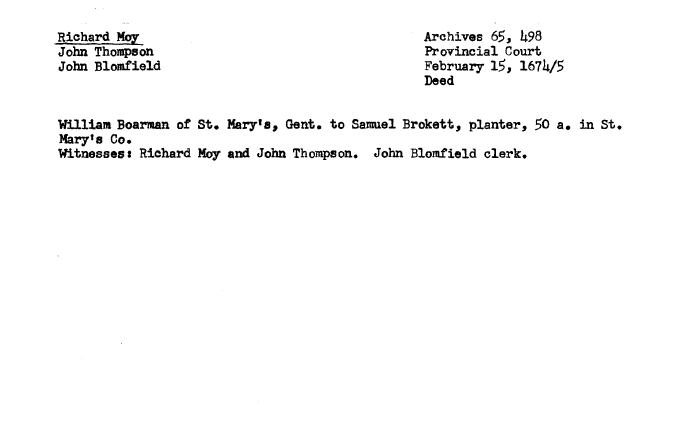 Richard Moy
John Thompson
John Blomfield

Archives 65, 498
Provincial Court
February 15, 1674/5
Deed

William Boarman of St. Mary's, Gent. to Samuel Brokett, planter, 50 a. in St. Mary's Co.
Witnesses: Richard Moy and John Thompson. John Blomfield clerk.